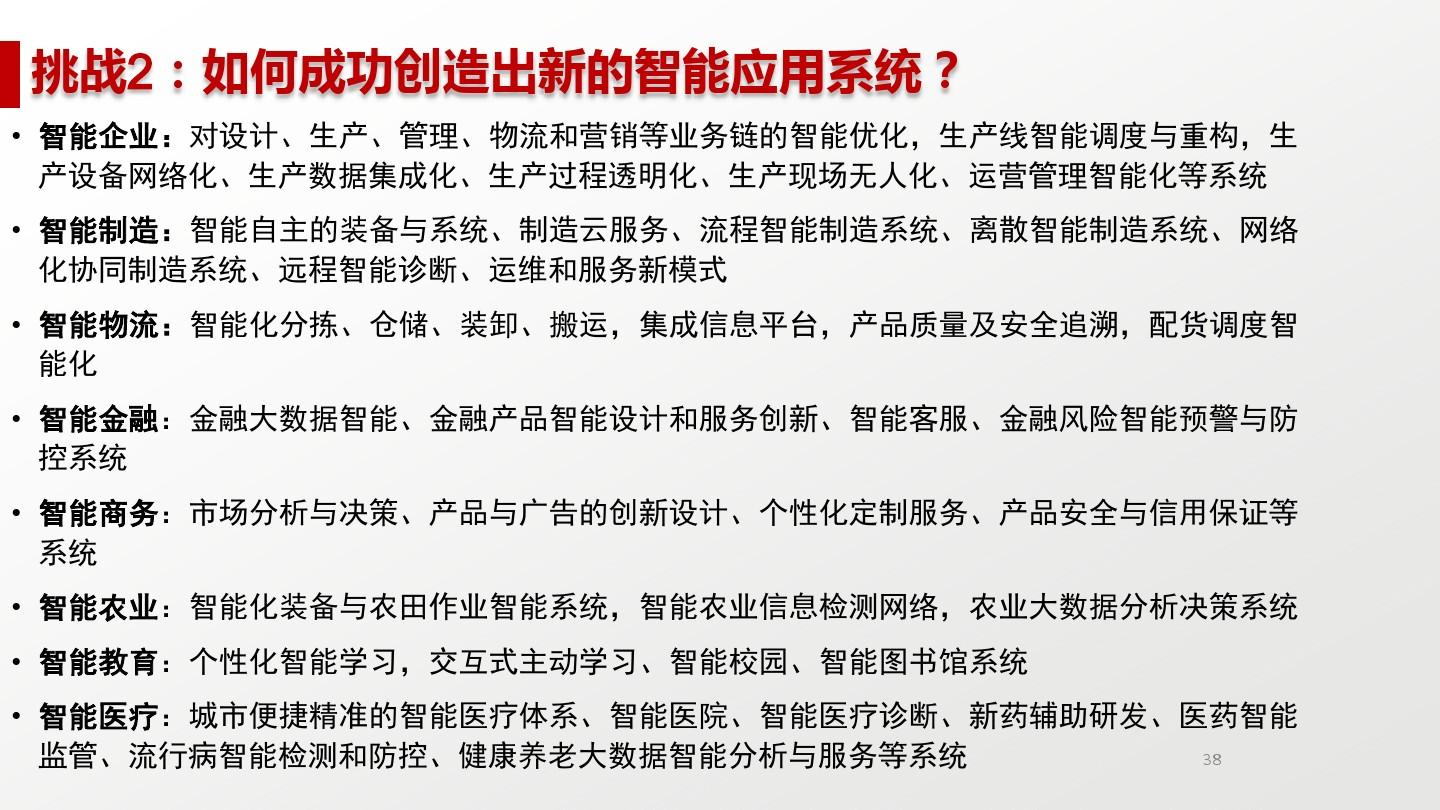 挑战2：如何成功创造出新的智能应用系统？

• 智能企业：对设计、生产、管理、物流和营销等业务链的智能优化，生产线智能调度与重构，生产设备网络化、生产数据集成化、生产过程透明化、生产现场无人化、运营管理智能化等系统

• 智能制造：智能自主的装备与系统、制造云服务、流程智能制造系统、离散智能制造系统、网络化协同制造系统、远程智能诊断、运维和服务新模式

• 智能物流：智能化分拣、仓储、装卸、搬运，集成信息平台，产品质量及安全追溯，配货调度智能化

• 智能金融：金融大数据智能、金融产品智能设计和服务创新、智能客服、金融风险智能预警与防控系统

• 智能商务：市场分析与决策、产品与广告的创新设计、个性化定制服务、产品安全与信用保证等系统

• 智能农业：智能化装备与农田作业智能系统，智能农业信息检测网络，农业大数据分析决策系统

• 智能教育：个性化智能学习，交互式主动学习、智能校园、智能图书馆系统

• 智能医疗：城市便捷精准的智能医疗体系、智能医院、智能医疗诊断、新药辅助研发、医药智能监管、流行病智能检测和防控、健康养老大数据智能分析与服务等系统

38